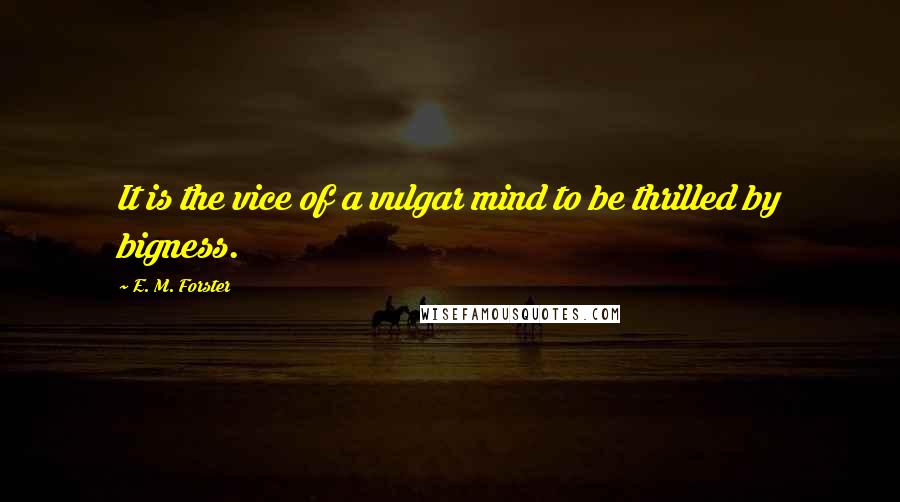 It is the vice of a vulgar mind to be thrilled by bigness.

~ E. M. Forster

WISEFAMOUSQUOTES.COM